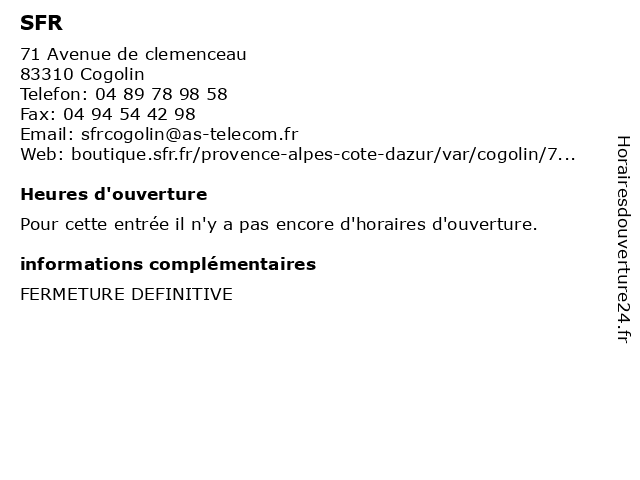 SFR

71 Avenue de clemenceau
83310 Cogolin
Telefon: 04 89 78 98 58
Fax: 04 94 54 42 98
Email: sfrcogolin@as-telecom.fr
Web: boutique.sfr.fr/provence-alpes-cote-dazur/var/cogolin/7...

Heures d'ouverture

Pour cette entrée il n'y a pas encore d'horaires d'ouverture.

informations complémentaires

FERMETURE DEFINITIVE

Horairesdouverture24.fr